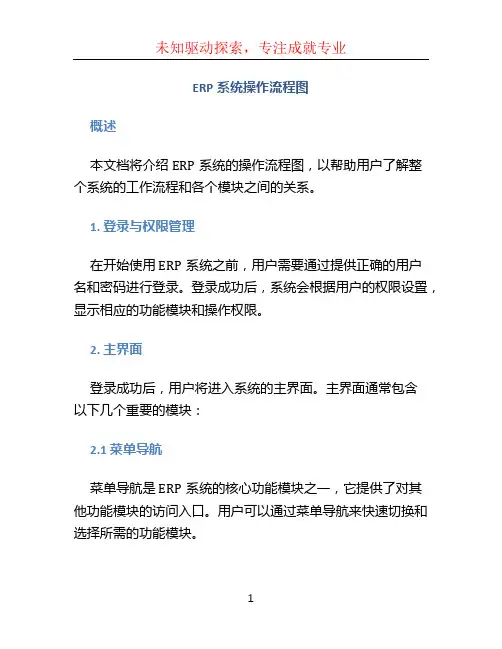 未知驱动探索，专注成就专业

ERP 系统操作流程图

概述

本文档将介绍 ERP 系统的操作流程图，以帮助用户了解整个系统的工作流程和各个模块之间的关系。

1. 登录与权限管理

在开始使用 ERP 系统之前，用户需要通过提供正确的用户名和密码进行登录。登录成功后，系统会根据用户的权限设置，显示相应的功能模块和操作权限。

2. 主界面

登录成功后，用户将进入系统的主界面。主界面通常包含以下几个重要的模块：

2.1 菜单导航

菜单导航是 ERP 系统的核心功能模块之一，它提供了对其他功能模块的访问入口。用户可以通过菜单导航来快速切换和选择所需的功能模块。

1